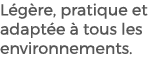 Légère, pratique et adaptée à tous les environnements.